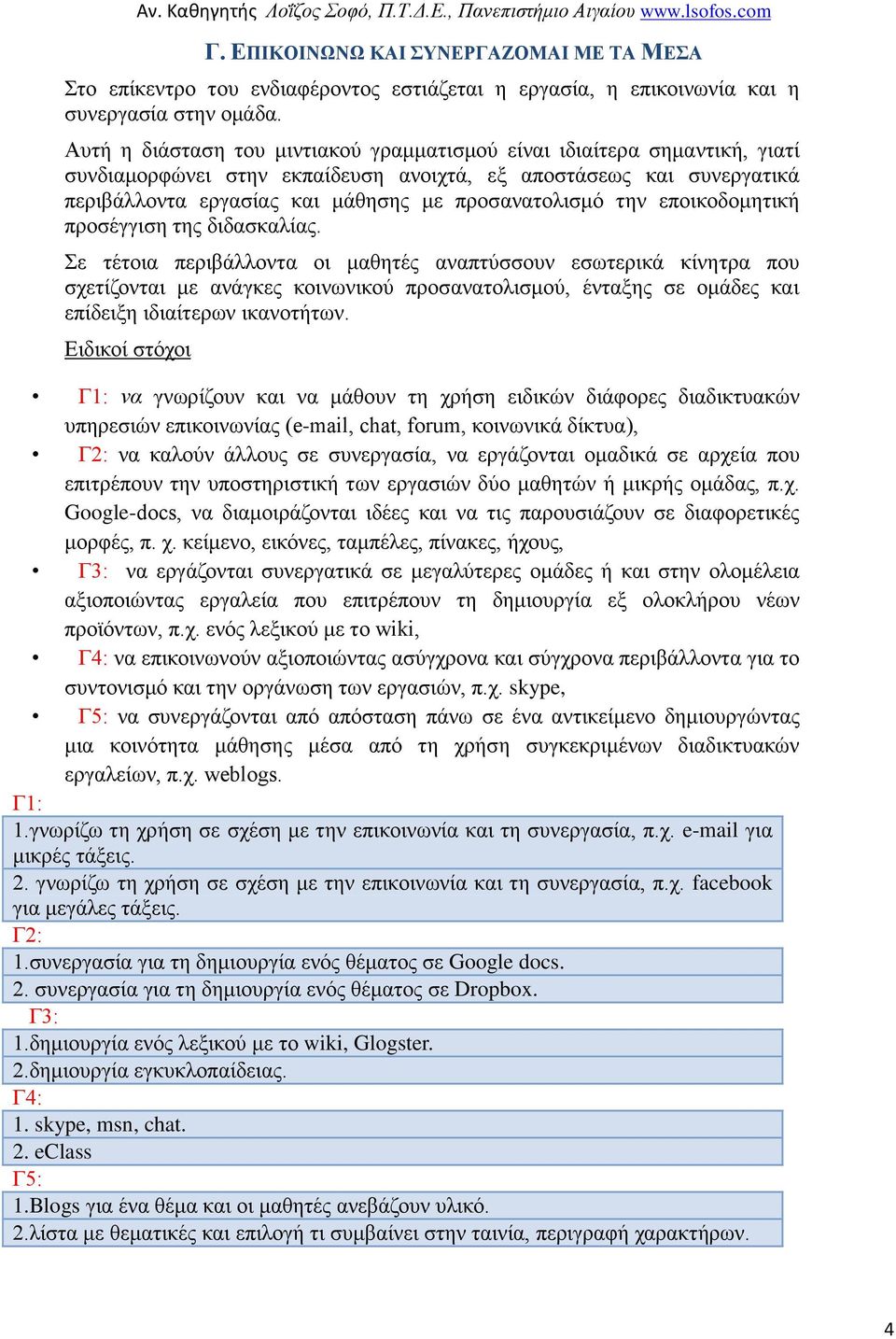 Αν. Καθηγητής Λοΐζος Σοφό, Π.Τ.Δ.Ε., Πανεπιστήμιο Αιγαίου www.lsofos.com

Γ. ΕΠΙΚΟΙΝΩΝΩ ΚΑΙ ΣΥΝΕΡΓΑΖΟΜΑΙ ΜΕ ΤΑ ΜΕΣΑ

Στο επίκεντρο του ενδιαφέροντος εστιάζεται η εργασία, η επικοινωνία και η συνεργασία στην ομάδα.

Αυτή η διάσταση του μιντιακού γραμματισμού είναι ιδιαίτερα σημαντική, γιατί συνδιαμορφώνει στην εκπαίδευση ανοιχτά, εξ αποστάσεως και συνεργατικά περιβάλλοντα εργασίας και μάθησης με προσανατολισμό την εποικοδομητική προσέγγιση της διδασκαλίας.

Σε τέτοια περιβάλλοντα οι μαθητές αναπτύσσουν εσωτερικά κίνητρα που σχετίζονται με ανάγκες κοινωνικού προσανατολισμού, ένταξης σε ομάδες και επίδειξη ιδιαίτερων ικανοτήτων.

Ειδικοί στόχοι

• Γ1: να γνωρίζουν και να μάθουν τη χρήση ειδικών διάφορες διαδικτυακών υπηρεσιών επικοινωνίας (e-mail, chat, forum, κοινωνικά δίκτυα),
• Γ2: να καλούν άλλους σε συνεργασία, να εργάζονται ομαδικά σε αρχεία που επιτρέπουν την υποστηριστική των εργασιών δύο μαθητών ή μικρής ομάδας, π.χ. Google-docs, να διαμοιράζονται ιδέες και να τις παρουσιάζουν σε διαφορετικές μορφές, π. χ. κείμενο, εικόνες, ταμπέλες, πίνακες, ήχους,
• Γ3: να εργάζονται συνεργατικά σε μεγαλύτερες ομάδες ή και στην ολομέλεια αξιοποιώντας εργαλεία που επιτρέπουν τη δημιουργία εξ ολοκλήρου νέων προϊόντων, π.χ. ενός λεξικού με το wiki,
• Γ4: να επικοινωνούν αξιοποιώντας ασύγχρονα και σύγχρονα περιβάλλοντα για το συντονισμό και την οργάνωση των εργασιών, π.χ. skype,
• Γ5: να συνεργάζονται από απόσταση πάνω σε ένα αντικείμενο δημιουργώντας μια κοινότητα μάθησης μέσα από τη χρήση συγκεκριμένων διαδικτυακών εργαλείων, π.χ. weblogs.

Γ1:
1.γνωρίζω τη χρήση σε σχέση με την επικοινωνία και τη συνεργασία, π.χ. e-mail για μικρές τάξεις.
2. γνωρίζω τη χρήση σε σχέση με την επικοινωνία και τη συνεργασία, π.χ. facebook για μεγάλες τάξεις.
Γ2:
1.συνεργασία για τη δημιουργία ενός θέματος σε Google docs.
2. συνεργασία για τη δημιουργία ενός θέματος σε Dropbox.
Γ3:
1.δημιουργία ενός λεξικού με το wiki, Glogster.
2.δημιουργία εγκυκλοπαίδειας.
Γ4:
1. skype, msn, chat.
2. eClass
Γ5:
1.Blogs για ένα θέμα και οι μαθητές ανεβάζουν υλικό.
2.λίστα με θεματικές και επιλογή τι συμβαίνει στην ταινία, περιγραφή χαρακτήρων.

4